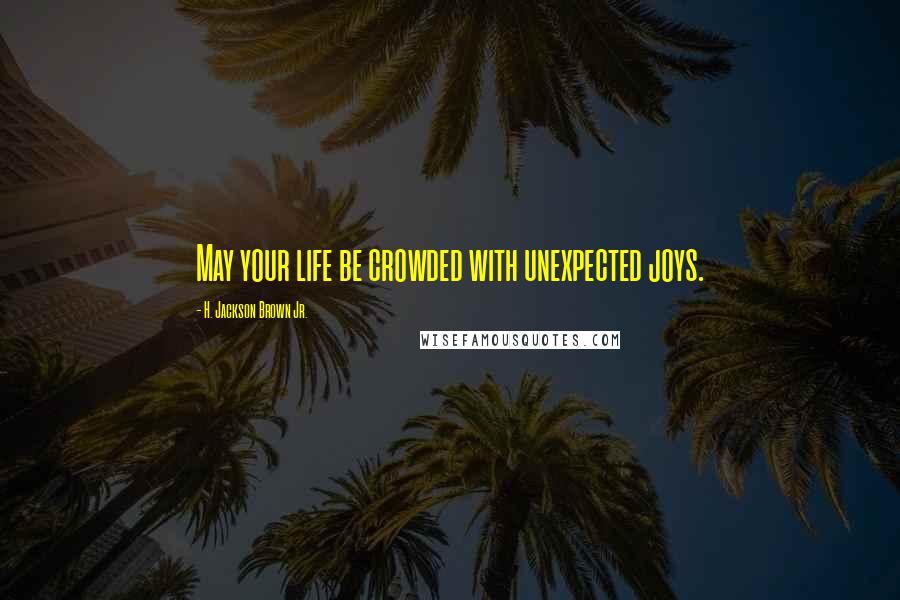 May your life be crowded with unexpected joys.

- H. Jackson Brown Jr.

WISEFAMOUSQUOTES.COM